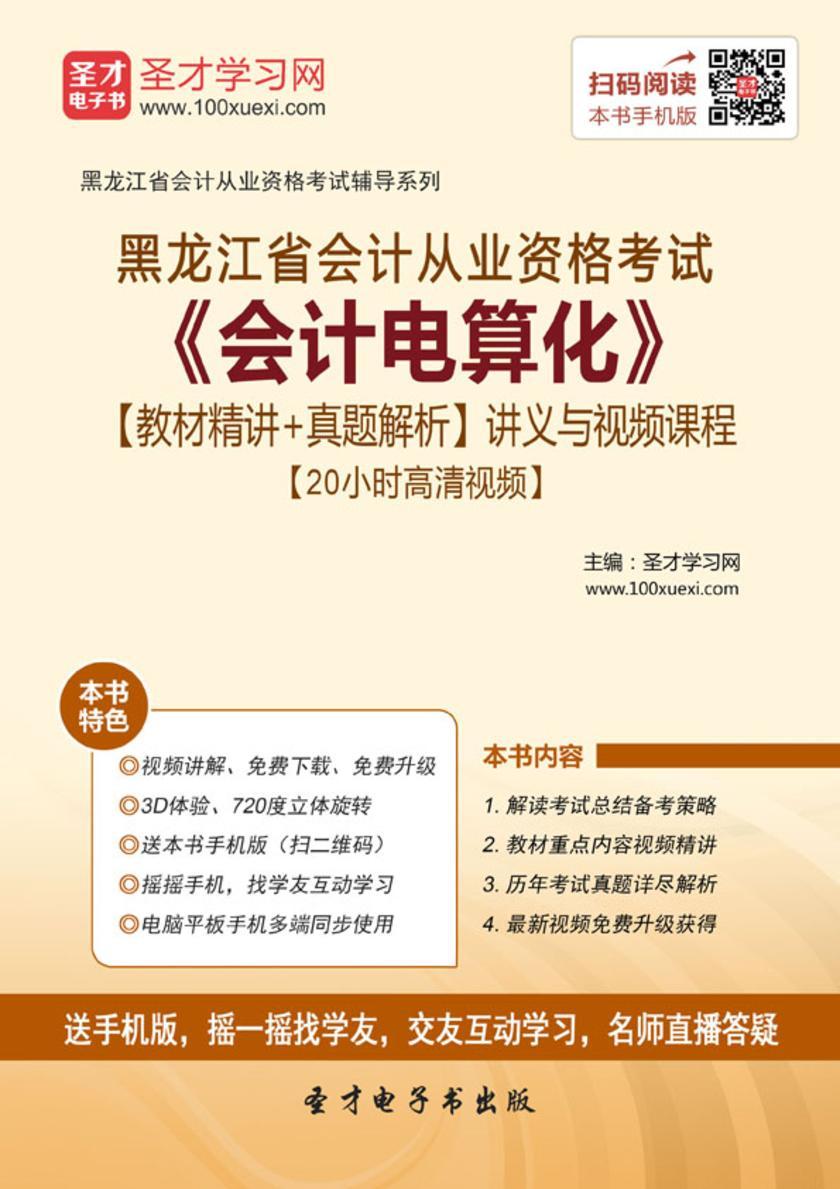 圣才电子书
圣才学习网
www.100xuexi.com

扫码阅读
本书手机版

黑龙江省会计从业资格考试辅导系列

黑龙江省会计从业资格考试
《会计电算化》
【教材精讲+真题解析】讲义与视频课程
【20小时高清视频】

主编：圣才学习网
www.100xuexi.com

本书特色

◎视频讲解、免费下载、免费升级
◎3D体验、720度立体旋转
◎送本书手机版（扫二维码）
◎摇摇手机，找学友互动学习
◎电脑平板手机多端同步使用

本书内容

1. 解读考试总结备考策略
2. 教材重点内容视频精讲
3. 历年考试真题详尽解析
4. 最新视频免费升级获得

送手机版，摇一摇找学友，交友互动学习，名师直播答疑

圣才电子书出版